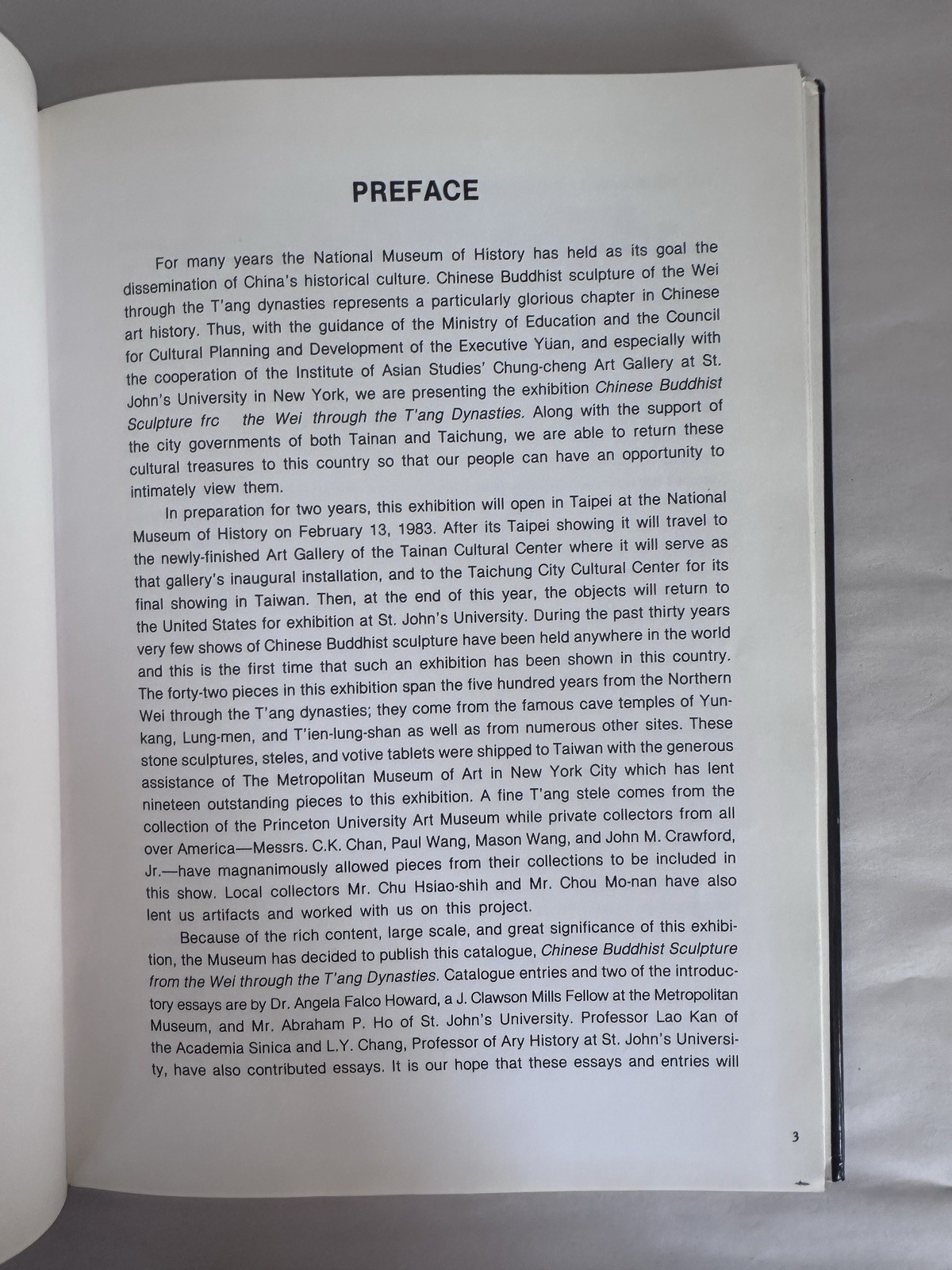 PREFACE

For many years the National Museum of History has held as its goal the dissemination of China's historical culture. Chinese Buddhist sculpture of the Wei through the T'ang dynasties represents a particularly glorious chapter in Chinese art history. Thus, with the guidance of the Ministry of Education and the Council for Cultural Planning and Development of the Executive Yüan, and especially with the cooperation of the Institute of Asian Studies' Chung-cheng Art Gallery at St. John's University in New York, we are presenting the exhibition Chinese Buddhist Sculpture frc the Wei through the T'ang Dynasties. Along with the support of the city governments of both Tainan and Taichung, we are able to return these cultural treasures to this country so that our people can have an opportunity to intimately view them.

In preparation for two years, this exhibition will open in Taipei at the National Museum of History on February 13, 1983. After its Taipei showing it will travel to the newly-finished Art Gallery of the Tainan Cultural Center where it will serve as that gallery's inaugural installation, and to the Taichung City Cultural Center for its final showing in Taiwan. Then, at the end of this year, the objects will return to the United States for exhibition at St. John's University. During the past thirty years very few shows of Chinese Buddhist sculpture have been held anywhere in the world and this is the first time that such an exhibition has been shown in this country. The forty-two pieces in this exhibition span the five hundred years from the Northern Wei through the T'ang dynasties; they come from the famous cave temples of Yun-kang, Lung-men, and T'ien-lung-shan as well as from numerous other sites. These stone sculptures, steles, and votive tablets were shipped to Taiwan with the generous assistance of The Metropolitan Museum of Art in New York City which has lent nineteen outstanding pieces to this exhibition. A fine T'ang stele comes from the collection of the Princeton University Art Museum while private collectors from all over America—Messrs. C.K. Chan, Paul Wang, Mason Wang, and John M. Crawford, Jr.—have magnanimously allowed pieces from their collections to be included in this show. Local collectors Mr. Chu Hsiao-shih and Mr. Chou Mo-nan have also lent us artifacts and worked with us on this project.

Because of the rich content, large scale, and great significance of this exhibition, the Museum has decided to publish this catalogue, Chinese Buddhist Sculpture from the Wei through the T'ang Dynasties. Catalogue entries and two of the introductory essays are by Dr. Angela Falco Howard, a J. Clawson Mills Fellow at the Metropolitan Museum, and Mr. Abraham P. Ho of St. John's University. Professor Lao Kan of the Academia Sinica and L.Y. Chang, Professor of Ary History at St. John's University, have also contributed essays. It is our hope that these essays and entries will

3